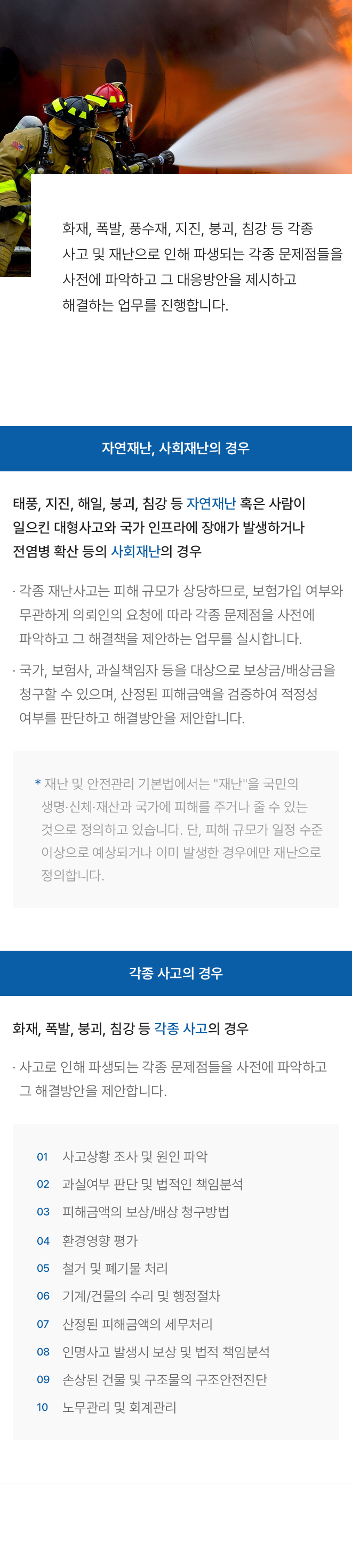 화재, 폭발, 풍수재, 지진, 붕괴, 침강 등 각종 사고 및 재난으로 인해 파생되는 각종 문제점들을 사전에 파악하고 그 대응방안을 제시하고 해결하는 업무를 진행합니다.

자연재난, 사회재난의 경우

태풍, 지진, 해일, 붕괴, 침강 등 자연재난 혹은 사람이 일으킨 대형사고와 국가 인프라에 장애가 발생하거나 전염병 확산 등의 사회재난의 경우

· 각종 재난사고는 피해 규모가 상당하므로, 보험가입 여부와 무관하게 의뢰인의 요청에 따라 각종 문제점을 사전에 파악하고 그 해결책을 제안하는 업무를 실시합니다.

· 국가, 보험사, 과실책임자 등을 대상으로 보상금/배상금을 청구할 수 있으며, 산정된 피해금액을 검증하여 적정성 여부를 판단하고 해결방안을 제안합니다.

* 재난 및 안전관리 기본법에서는 "재난"을 국민의 생명·신체·재산과 국가에 피해를 주거나 줄 수 있는 것으로 정의하고 있습니다. 단, 피해 규모가 일정 수준 이상으로 예상되거나 이미 발생한 경우에만 재난으로 정의합니다.

각종 사고의 경우

화재, 폭발, 붕괴, 침강 등 각종 사고의 경우

· 사고로 인해 파생되는 각종 문제점들을 사전에 파악하고 그 해결방안을 제안합니다.

01 사고상황 조사 및 원인 파악
02 과실여부 판단 및 법적인 책임분석
03 피해금액의 보상/배상 청구방법
04 환경영향 평가
05 철거 및 폐기물 처리
06 기계/건물의 수리 및 행정절차
07 산정된 피해금액의 세무처리
08 인명사고 발생시 보상 및 법적 책임분석
09 손상된 건물 및 구조물의 구조안전진단
10 노무관리 및 회계관리